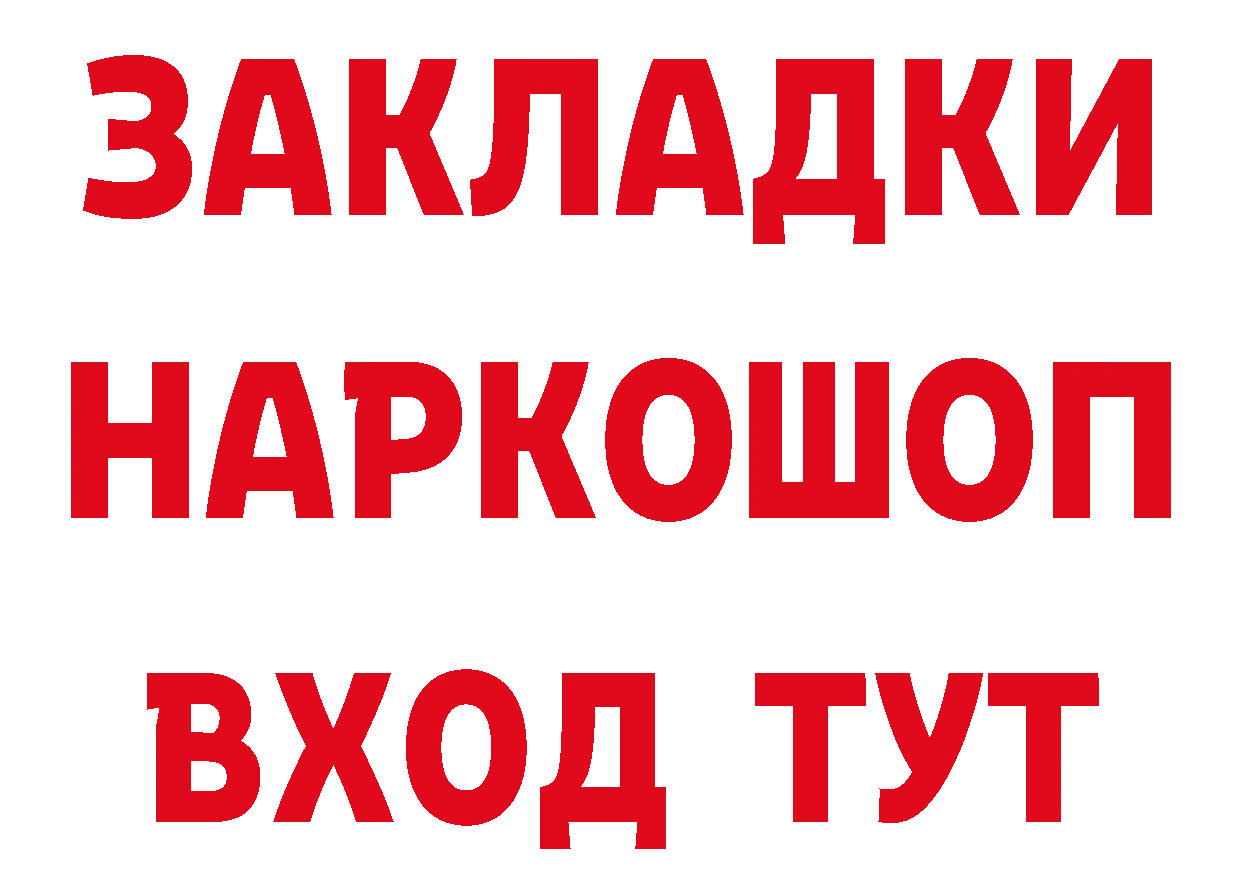 ЗАКЛАДКИ НАРКОШОП ВХОД ТУТ